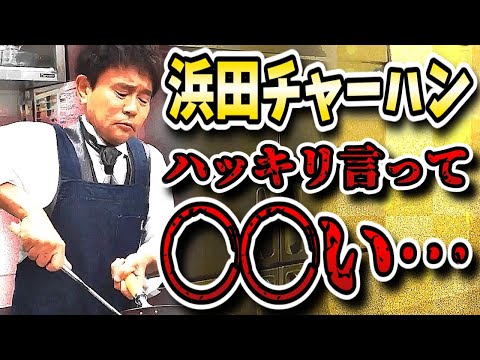 浜田チャーハン

ハッキリ言って

〇〇い…